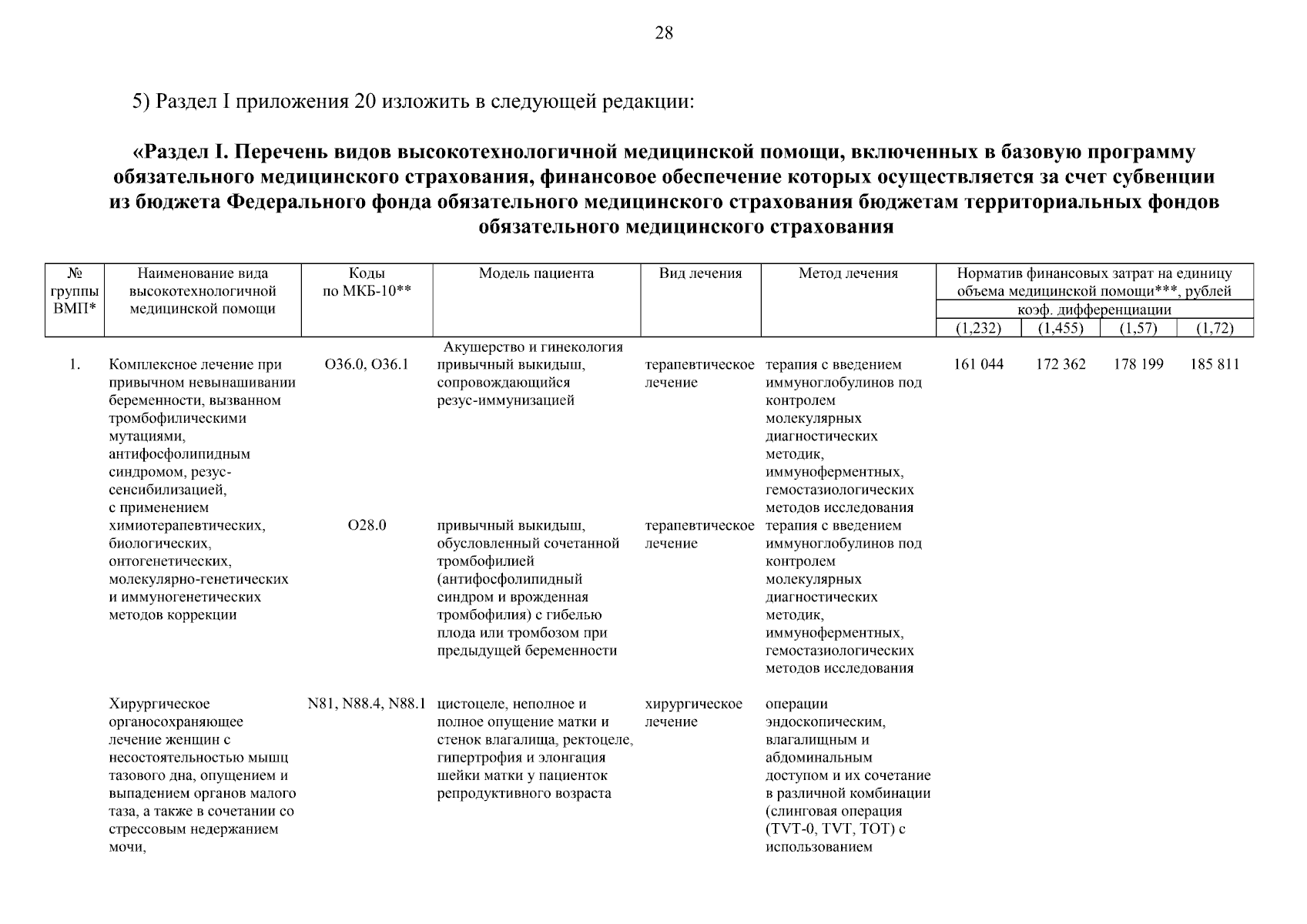 28

5) Раздел I приложения 20 изложить в следующей редакции:

«Раздел I. Перечень видов высокотехнологичной медицинской помощи, включенных в базовую программу обязательного медицинского страхования, финансовое обеспечение которых осуществляется за счет субвенции из бюджета Федерального фонда обязательного медицинского страхования бюджетам территориальных фондов обязательного медицинского страхования

| № группы ВМП* | Наименование вида высокотехнологичной медицинской помощи | Коды по МКБ-10** | Модель пациента | Вид лечения | Метод лечения | Норматив финансовых затрат на единицу объема медицинской помощи***, рублей коэф. дифференциации (1,232) | (1,455) | (1,57) | (1,72) |
|---|---|---|---|---|---|---|---|---|---|
| | | | Акушерство и гинекология | | | | | | |
| 1. | Комплексное лечение при привычном невынашивании беременности, вызванном тромбофилическими мутациями, антифосфолипидным синдромом, резус-сенсибилизацией, с применением химиотерапевтических, биологических, онтогенетических, молекулярно-генетических и иммуногенетических методов коррекции | O36.0, O36.1 | привычный выкидыш, сопровождающийся резус-иммунизацией | терапевтическое лечение | терапия с введением иммуноглобулинов под контролем молекулярных диагностических методик, иммуноферментных, гемостазиологических методов исследования | 161 044 | 172 362 | 178 199 | 185 811 |
| | | O28.0 | привычный выкидыш, обусловленный сочетанной тромбофилией (антифосфолипидный синдром и врожденная тромбофилия) с гибелью плода или тромбозом при предыдущей беременности | терапевтическое лечение | терапия с введением иммуноглобулинов под контролем молекулярных диагностических методик, иммуноферментных, гемостазиологических методов исследования | | | | |
| | Хирургическое органосохраняющее лечение женщин с несостоятельностью мышц тазового дна, опущением и выпадением органов малого таза, а также в сочетании со стрессовым недержанием мочи, | N81, N88.4, N88.1 | цистоцеле, неполное и полное опущение матки и стенок влагалища, ректоцеле, гипертрофия и элонгация шейки матки у пациенток репродуктивного возраста | хирургическое лечение | операции эндоскопическим, влагалищным и абдоминальным доступом и их сочетание в различной комбинации (слинговая операция (TVT-0, TVT, TOT) с использованием | | | | |